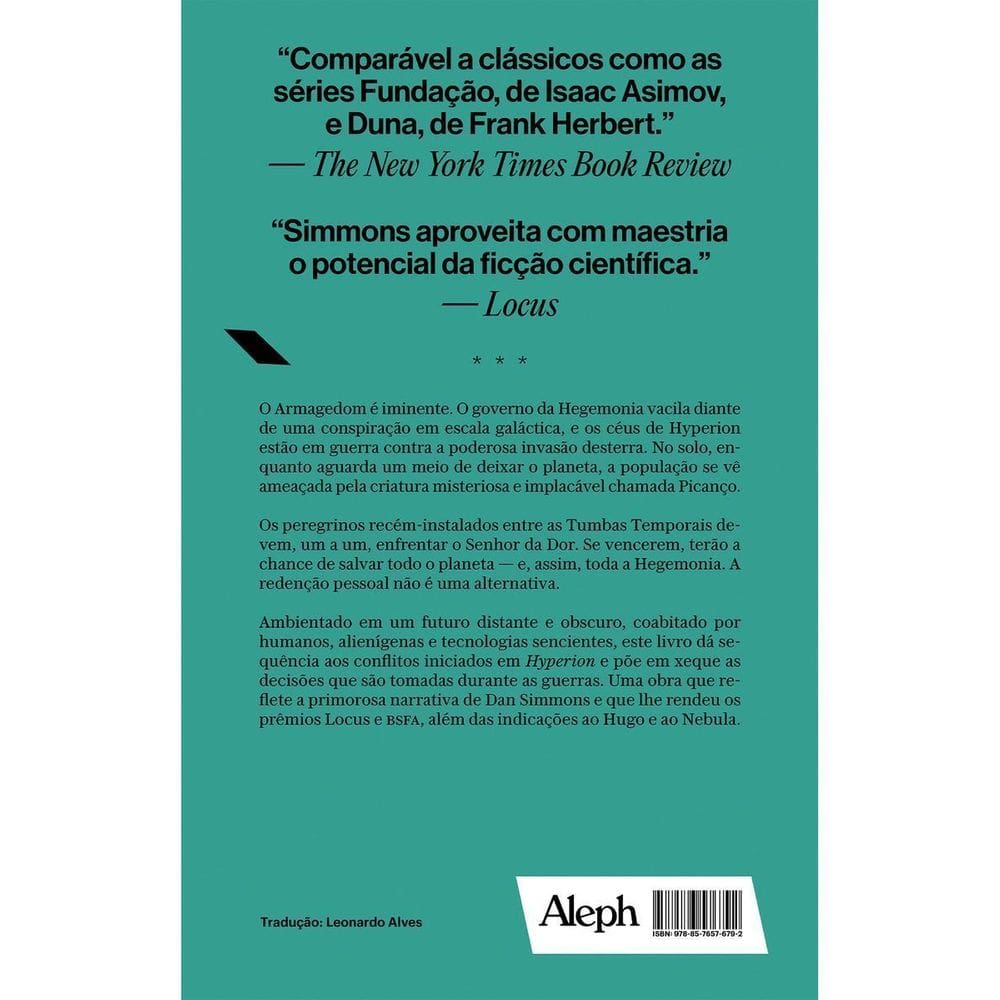 “Comparável a clássicos como as séries Fundação, de Isaac Asimov, e Duna, de Frank Herbert.”
— The New York Times Book Review

“Simmons aproveita com maestria o potencial da ficção científica.”
— Locus

* * *

O Armagedom é iminente. O governo da Hegemonia vacila diante de uma conspiração em escala galáctica, e os céus de Hyperion estão em guerra contra a poderosa invasão desterra. No solo, enquanto aguarda um meio de deixar o planeta, a população se vê ameaçada pela criatura misteriosa e implacável chamada Picanço.

Os peregrinos recém-instalados entre as Tumbas Temporais devem, um a um, enfrentar o Senhor da Dor. Se vencerem, terão a chance de salvar todo o planeta — e, assim, toda a Hegemonia. A redenção pessoal não é uma alternativa.

Ambientado em um futuro distante e obscuro, coabitado por humanos, alienígenas e tecnologias sencientes, este livro dá sequência aos conflitos iniciados em Hyperion e põe em xeque as decisões que são tomadas durante as guerras. Uma obra que reflete a primorosa narrativa de Dan Simmons e que lhe rendeu os prêmios Locus e BSFA, além das indicações ao Hugo e ao Nebula.

Tradução: Leonardo Alves

Aleph

ISBN: 978-85-7657-679-2